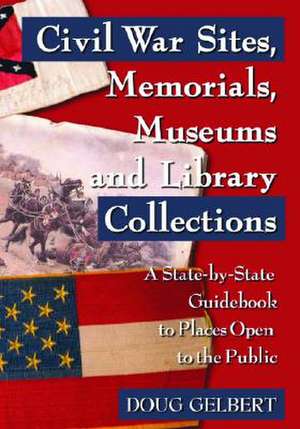 Civil War Sites, Memorials, Museums and Library Collections

A State-by-State Guidebook to Places Open to the Public

DOUG GELBERT